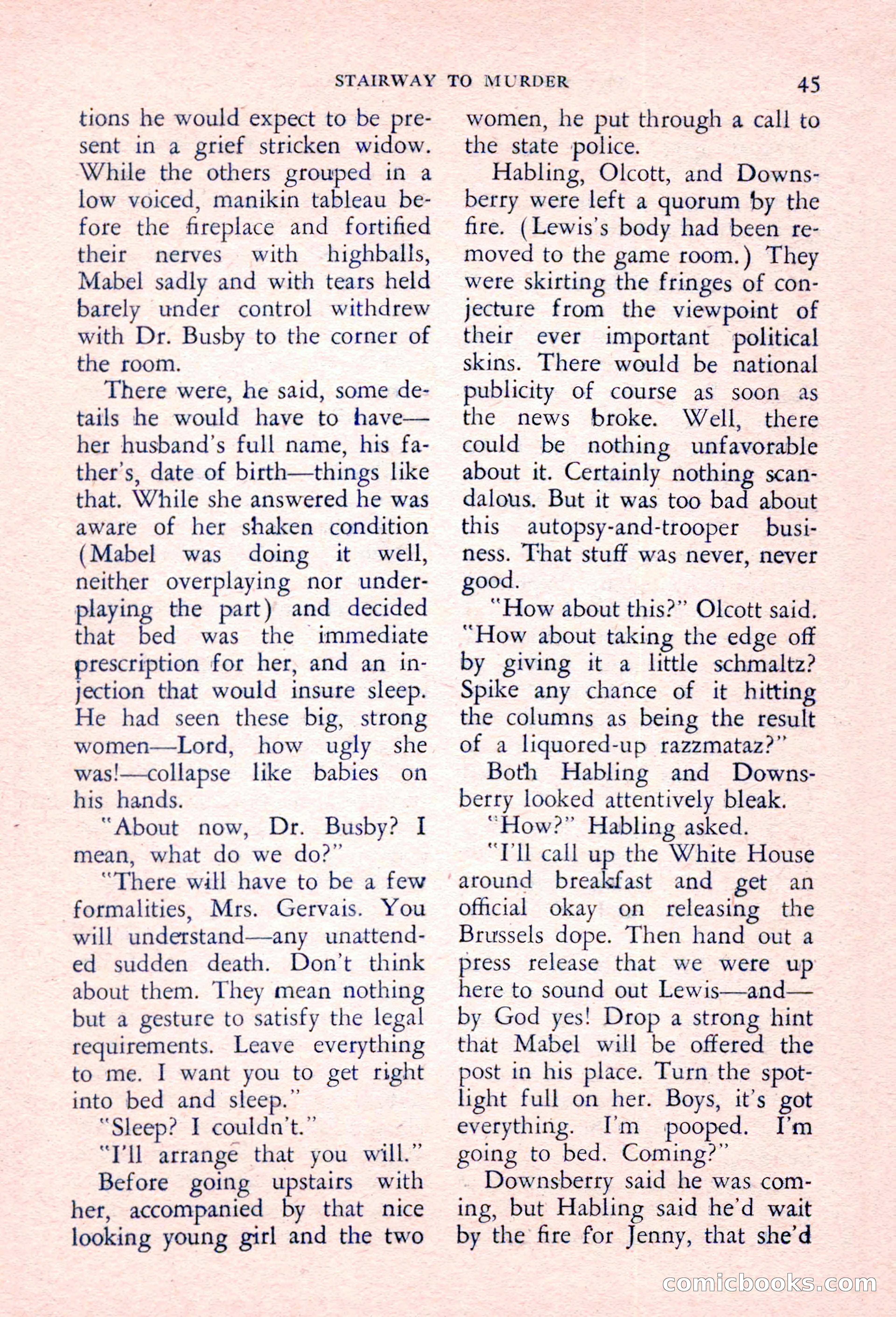 STAIRWAY TO MURDER 45

tions he would expect to be present in a grief stricken widow. While the others grouped in a low voiced, manikin tableau before the fireplace and fortified their nerves with highballs, Mabel sadly and with tears held barely under control withdrew with Dr. Busby to the corner of the room.

There were, he said, some details he would have to have—her husband's full name, his father's, date of birth—things like that. While she answered he was aware of her shaken condition (Mabel was doing it well, neither overplaying nor underplaying the part) and decided that bed was the immediate prescription for her, and an injection that would insure sleep. He had seen these big, strong women—Lord, how ugly she was!—collapse like babies on his hands.

"About now, Dr. Busby? I mean, what do we do?"

"There will have to be a few formalities, Mrs. Gervais. You will understand—any unattended sudden death. Don't think about them. They mean nothing but a gesture to satisfy the legal requirements. Leave everything to me. I want you to get right into bed and sleep."

"Sleep? I couldn't."

"I'll arrange that you will."

Before going upstairs with her, accompanied by that nice looking young girl and the two women, he put through a call to the state police.

Habling, Olcott, and Downsberry were left a quorum by the fire. (Lewis's body had been removed to the game room.) They were skirting the fringes of conjecture from the viewpoint of their ever important political skins. There would be national publicity of course as soon as the news broke. Well, there could be nothing unfavorable about it. Certainly nothing scandalous. But it was too bad about this autopsy-and-trooper business. That stuff was never, never good.

"How about this?" Olcott said. "How about taking the edge off by giving it a little schmaltz? Spike any chance of it hitting the columns as being the result of a liquored-up razzmataz?"

Both Habling and Downsberry looked attentively bleak.

"How?" Habling asked.

"I'll call up the White House around breakfast and get an official okay on releasing the Brussels dope. Then hand out a press release that we were up here to sound out Lewis—and—by God yes! Drop a strong hint that Mabel will be offered the post in his place. Turn the spotlight full on her. Boys, it's got everything. I'm pooped. I'm going to bed. Coming?"

Downsberry said he was coming, but Habling said he'd wait by the fire for Jenny, that she'd

comicbooks.com